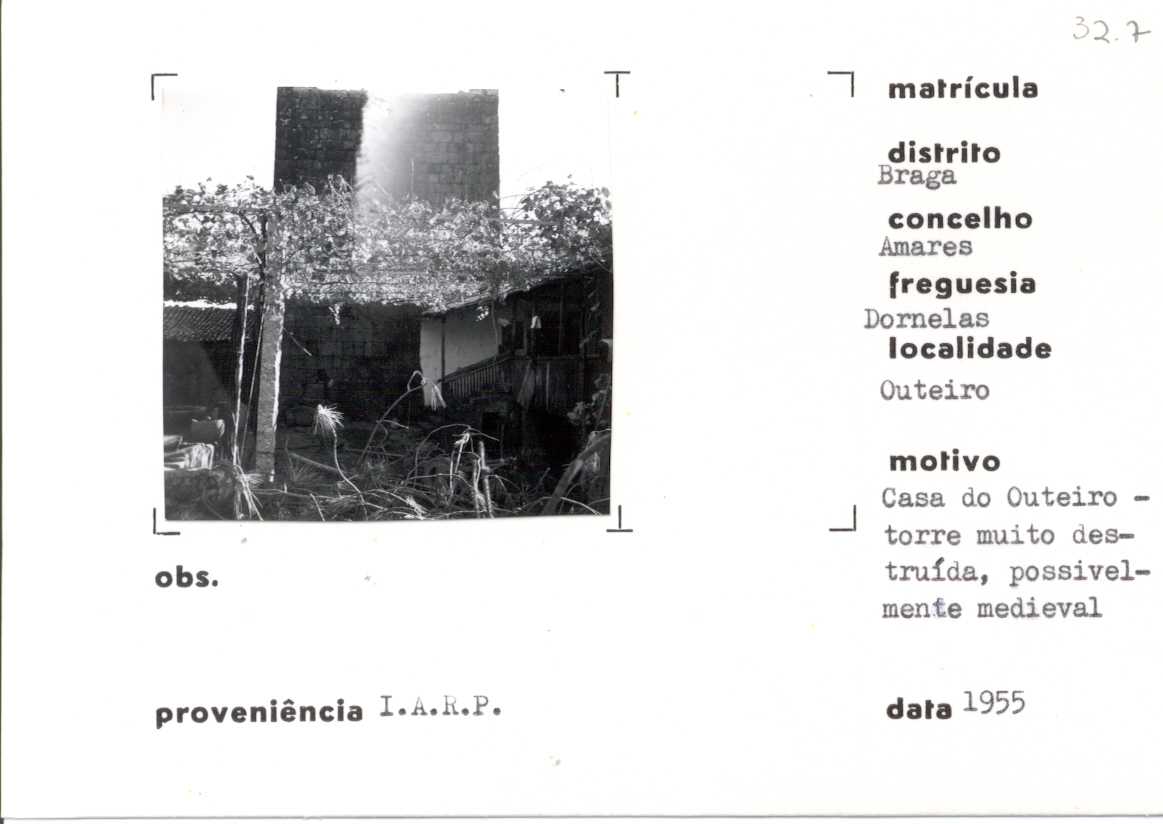 32.7

matrícula

distrito
Braga

concelho
Amares

freguesia
Dornelas

localidade
Outeiro

motivo
Casa do Outeiro - torre muito destruída, possivelmente medieval

obs.

proveniência I.A.R.P.

data 1955